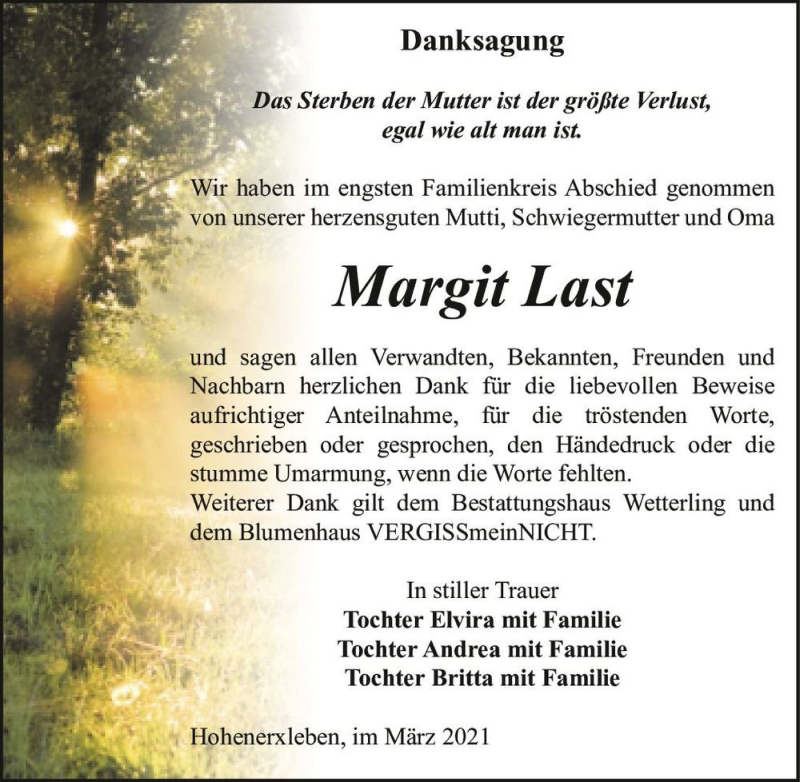 Danksagung

Das Sterben der Mutter ist der größte Verlust, egal wie alt man ist.

Wir haben im engsten Familienkreis Abschied genommen von unserer herzensguten Mutti, Schwiegermutter und Oma

Margit Last

und sagen allen Verwandten, Bekannten, Freunden und Nachbarn herzlichen Dank für die liebevollen Beweise aufrichtiger Anteilnahme, für die tröstenden Worte, geschrieben oder gesprochen, den Händedruck oder die stumme Umarmung, wenn die Worte fehlten.
Weiterer Dank gilt dem Bestattungshaus Wetterling und dem Blumenhaus VERGISSmeinNICHT.

In stiller Trauer
Tochter Elvira mit Familie
Tochter Andrea mit Familie
Tochter Britta mit Familie

Hohenerxleben, im März 2021